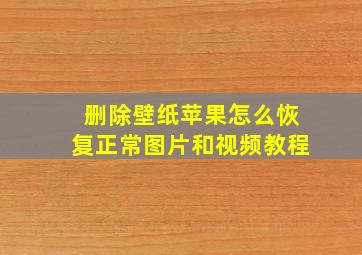 删除壁纸苹果怎么恢复正常图片和视频教程